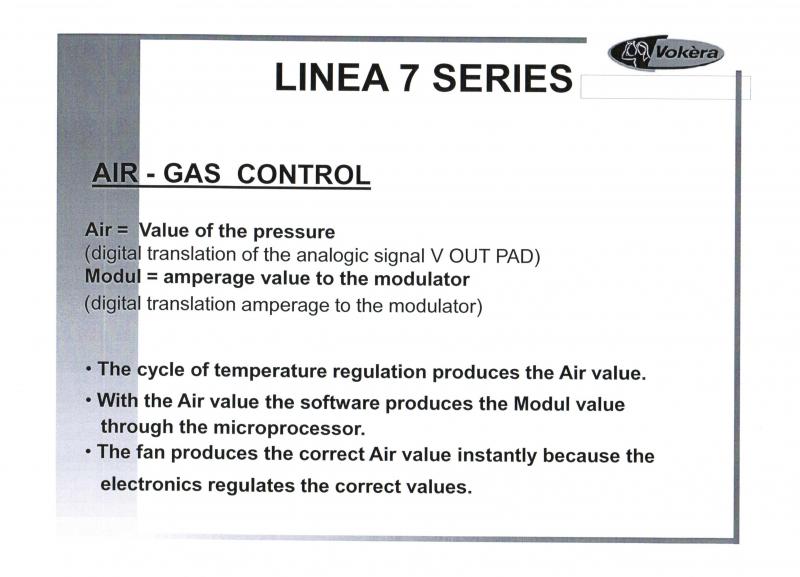 Vokèra

LINEA 7 SERIES

AIR - GAS CONTROL

Air = Value of the pressure
(digital translation of the analogic signal V OUT PAD)
Modul = amperage value to the modulator
(digital translation amperage to the modulator)

• The cycle of temperature regulation produces the Air value.
• With the Air value the software produces the Modul value through the microprocessor.
• The fan produces the correct Air value instantly because the electronics regulates the correct values.